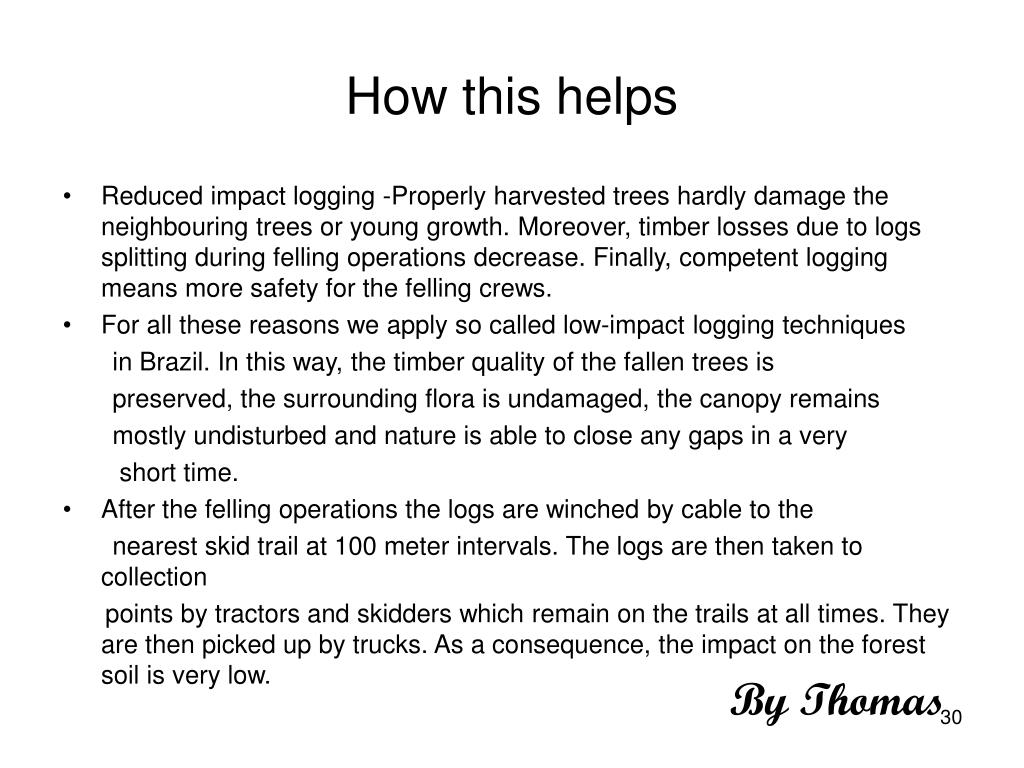 How this helps

• Reduced impact logging -Properly harvested trees hardly damage the neighbouring trees or young growth. Moreover, timber losses due to logs splitting during felling operations decrease. Finally, competent logging means more safety for the felling crews.
• For all these reasons we apply so called low-impact logging techniques in Brazil. In this way, the timber quality of the fallen trees is preserved, the surrounding flora is undamaged, the canopy remains mostly undisturbed and nature is able to close any gaps in a very short time.
• After the felling operations the logs are winched by cable to the nearest skid trail at 100 meter intervals. The logs are then taken to collection

points by tractors and skidders which remain on the trails at all times. They are then picked up by trucks. As a consequence, the impact on the forest soil is very low.

By Thomas

30